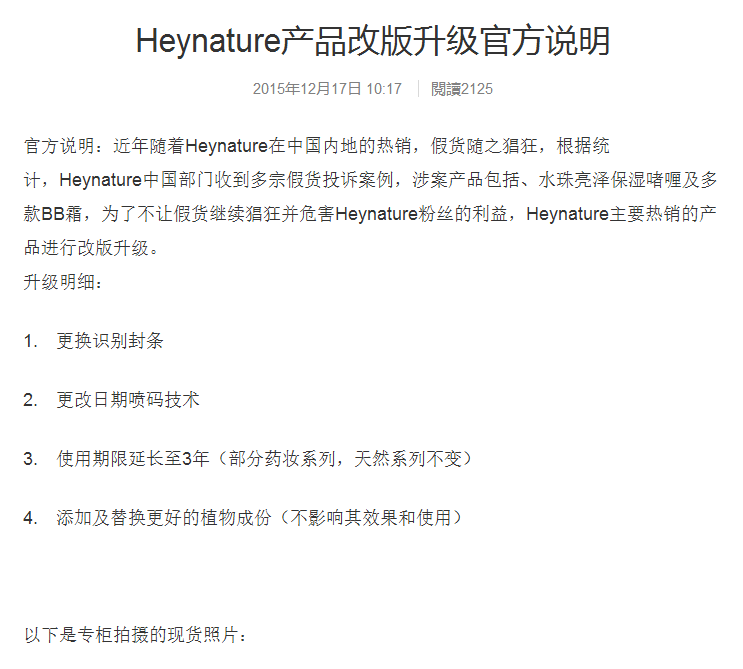 Heynature产品改版升级官方说明

2015年12月17日 10:17 | 閱讀2125

官方说明：近年随着Heynature在中国内地的热销，假货随之猖狂，根据统计，Heynature中国部门收到多宗假货投诉案例，涉案产品包括、水珠亮泽保湿啫喱及多款BB霜，为了不让假货继续猖狂并危害Heynature粉丝的利益，Heynature主要热销的产品进行改版升级。
升级明细：

1. 更换识别封条

2. 更改日期喷码技术

3. 使用期限延长至3年（部分药妆系列，天然系列不变）

4. 添加及替换更好的植物成份（不影响其效果和使用）

以下是专柜拍摄的现货照片：